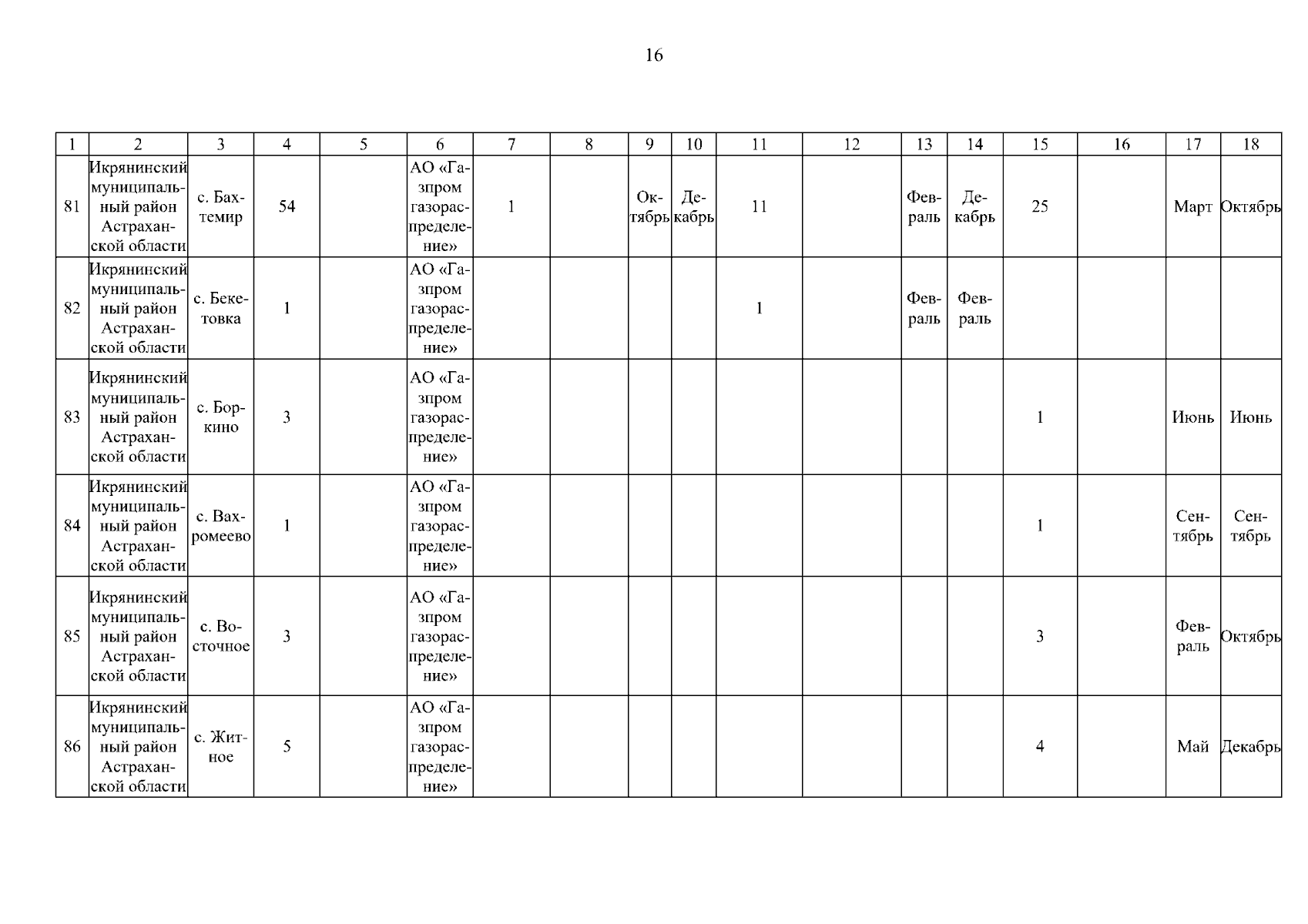 16

| 1 | 2 | 3 | 4 | 5 | 6 | 7 | 8 | 9 | 10 | 11 | 12 | 13 | 14 | 15 | 16 | 17 | 18 |
|---|---|---|---|---|---|---|---|---|---|---|---|---|---|---|---|---|---|
| 81 | Икрянинский муниципальный район Астраханской области | с. Бахтемир | 54 | | АО «Газпром газораспределение» | 1 | | Октябрь | Декабрь | 11 | | Февраль | Декабрь | 25 | | Март | Октябрь |
| 82 | Икрянинский муниципальный район Астраханской области | с. Бекетовка | 1 | | АО «Газпром газораспределение» | | | | | 1 | | Февраль | Февраль | | | | |
| 83 | Икрянинский муниципальный район Астраханской области | с. Боркино | 3 | | АО «Газпром газораспределение» | | | | | | | | | 1 | | Июнь | Июнь |
| 84 | Икрянинский муниципальный район Астраханской области | с. Вахромеево | 1 | | АО «Газпром газораспределение» | | | | | | | | | 1 | | Сентябрь | Сентябрь |
| 85 | Икрянинский муниципальный район Астраханской области | с. Восточное | 3 | | АО «Газпром газораспределение» | | | | | | | | | 3 | | Февраль | Октябрь |
| 86 | Икрянинский муниципальный район Астраханской области | с. Житное | 5 | | АО «Газпром газораспределение» | | | | | | | | | 4 | | Май | Декабрь |